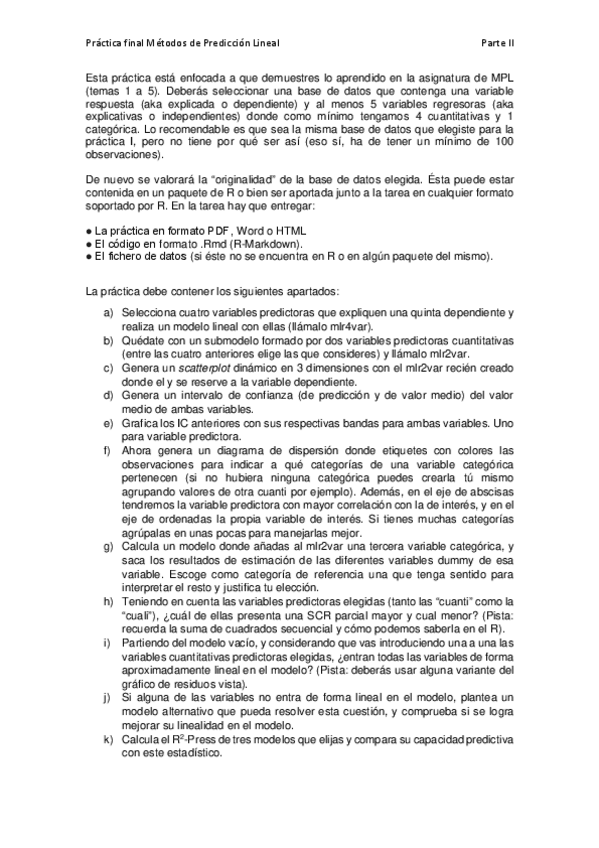 Práctica final Métodos de Predicción Lineal

Parte II

Esta práctica está enfocada a que demuestres lo aprendido en la asignatura de MPL (temas 1 a 5). Deberás seleccionar una base de datos que contenga una variable respuesta (aka explicada o dependiente) y al menos 5 variables regresoras (aka explicativas o independientes) donde como mínimo tengamos 4 cuantitativas y 1 categórica. Lo recomendable es que sea la misma base de datos que elegiste para la práctica I, pero no tiene por qué ser así (eso sí, ha de tener un mínimo de 100 observaciones).

De nuevo se valorará la "originalidad" de la base de datos elegida. Ésta puede estar contenida en un paquete de R o bien ser aportada junto a la tarea en cualquier formato soportado por R. En la tarea hay que entregar:

● La práctica en formato PDF, Word o HTML
● El código en formato .Rmd (R-Markdown).
● El fichero de datos (si éste no se encuentra en R o en algún paquete del mismo).

La práctica debe contener los siguientes apartados:

a) Selecciona cuatro variables predictoras que expliquen una quinta dependiente y realiza un modelo lineal con ellas (llámalo mlr4var).
b) Quédate con un submodelo formado por dos variables predictoras cuantitativas (entre las cuatro anteriores elige las que consideres) y llámalo mlr2var.
c) Genera un scatterplot dinámico en 3 dimensiones con el mlr2var recién creado donde el y se reserve a la variable dependiente.
d) Genera un intervalo de confianza (de predicción y de valor medio) del valor medio de ambas variables.
e) Grafica los IC anteriores con sus respectivas bandas para ambas variables. Uno para variable predictora.
f) Ahora genera un diagrama de dispersión donde etiquetes con colores las observaciones para indicar a qué categorías de una variable categórica pertenecen (si no hubiera ninguna categórica puedes crearla tú mismo agrupando valores de otra cuanti por ejemplo). Además, en el eje de abscisas tendremos la variable predictora con mayor correlación con la de interés, y en el eje de ordenadas la propia variable de interés. Si tienes muchas categorías agrúpalas en unas pocas para manejarlas mejor.
g) Calcula un modelo donde añadas al mlr2var una tercera variable categórica, y saca los resultados de estimación de las diferentes variables dummy de esa variable. Escoge como categoría de referencia una que tenga sentido para interpretar el resto y justifica tu elección.
h) Teniendo en cuenta las variables predictoras elegidas (tanto las "cuanti" como la "cuali"), ¿cuál de ellas presenta una SCR parcial mayor y cual menor? (Pista: recuerda la suma de cuadrados secuencial y cómo podemos saberla en el R).
i) Partiendo del modelo vacío, y considerando que vas introduciendo una a una las variables cuantitativas predictoras elegidas, ¿entran todas las variables de forma aproximadamente lineal en el modelo? (Pista: deberás usar alguna variante del gráfico de residuos vista).
j) Si alguna de las variables no entra de forma lineal en el modelo, plantea un modelo alternativo que pueda resolver esta cuestión, y comprueba si se logra mejorar su linealidad en el modelo.
k) Calcula el $R^2$-Press de tres modelos que elijas y compara su capacidad predictiva con este estadístico.